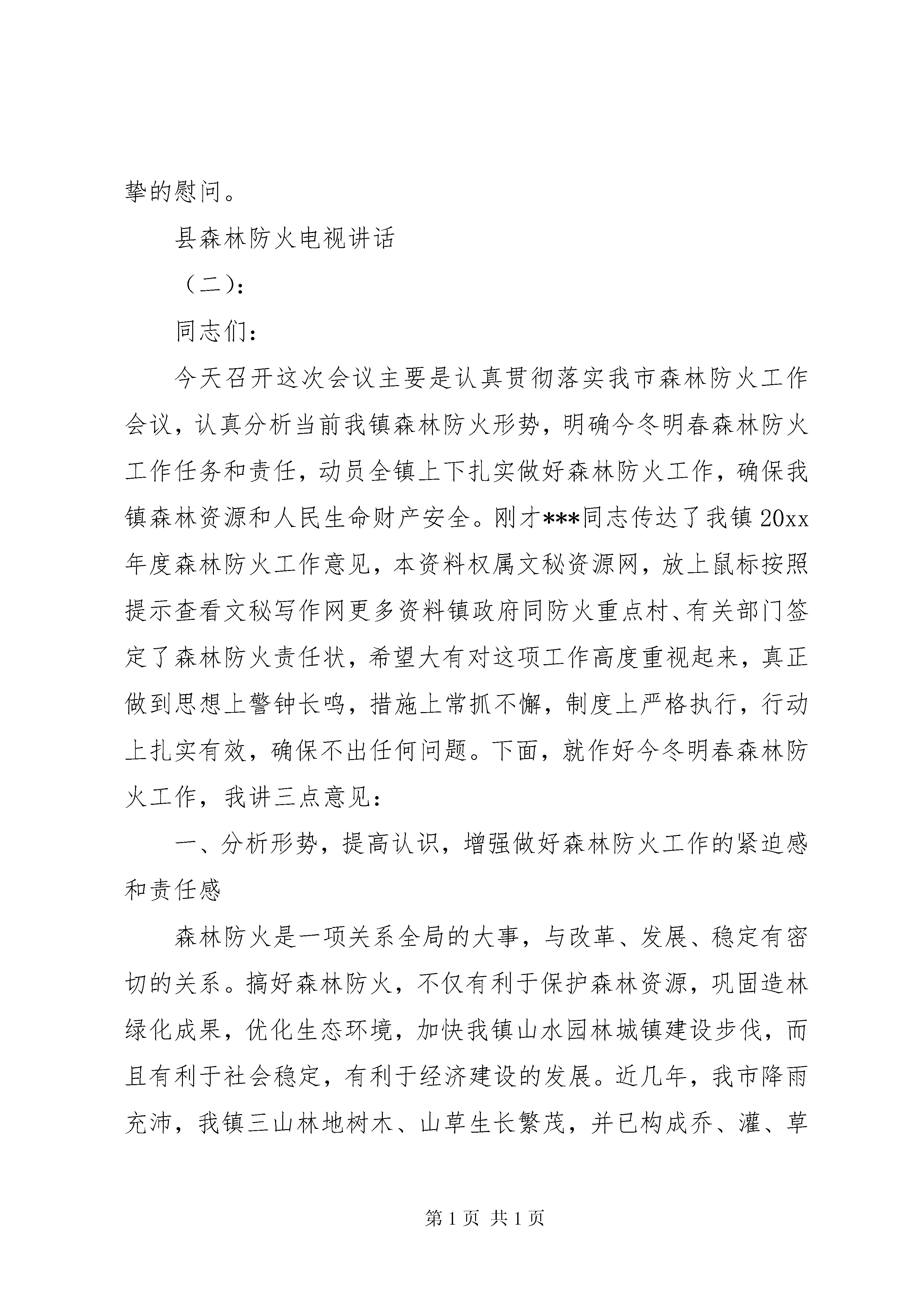 挚的慰问。

县森林防火电视讲话

（二）:

同志们：

今天召开这次会议主要是认真贯彻落实我市森林防火工作会议，认真分析当前我镇森林防火形势，明确今冬明春森林防火工作任务和责任，动员全镇上下扎实做好森林防火工作，确保我镇森林资源和人民生命财产安全。刚才***同志传达了我镇20xx年度森林防火工作意见，本资料权属文秘资源网，放上鼠标按照提示查看文秘写作网更多资料镇政府同防火重点村、有关部门签定了森林防火责任状，希望大有对这项工作高度重视起来，真正做到思想上警钟长鸣，措施上常抓不懈，制度上严格执行，行动上扎实有效，确保不出任何问题。下面，就作好今冬明春森林防火工作，我讲三点意见：

一、分析形势，提高认识，增强做好森林防火工作的紧迫感和责任感

森林防火是一项关系全局的大事，与改革、发展、稳定有密切的关系。搞好森林防火，不仅有利于保护森林资源，巩固造林绿化成果，优化生态环境，加快我镇山水园林城镇建设步伐，而且有利于社会稳定，有利于经济建设的发展。近几年，我市降雨充沛，我镇三山林地树木、山草生长繁茂，并已构成乔、灌、草

第1页 共1页